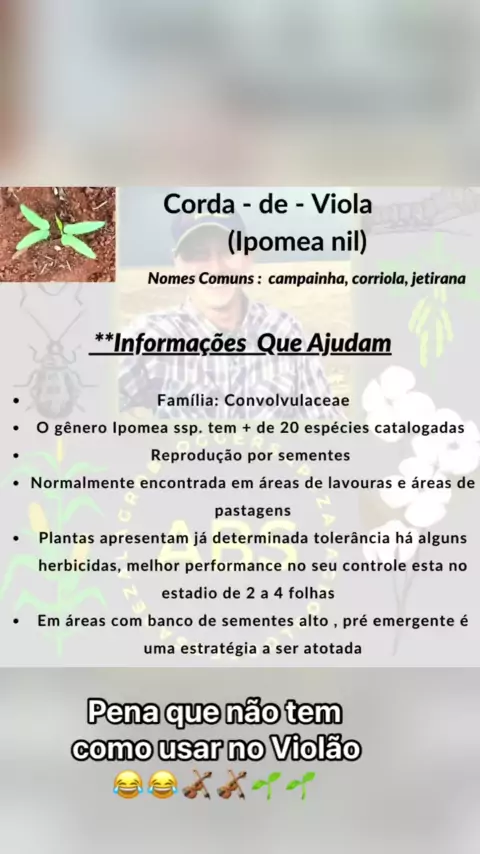 Corda - de - Viola
(Ipomea nil)

Nomes Comuns : campainha, corriola, jetirana

**Informações Que Ajudam

• Família: Convolvulaceae
• O gênero Ipomea ssp. tem + de 20 espécies catalogadas
• Reprodução por sementes
• Normalmente encontrada em áreas de lavouras e áreas de pastagens
• Plantas apresentam já determinada tolerância há alguns herbicidas, melhor performance no seu controle esta no estadio de 2 a 4 folhas
• Em áreas com banco de sementes alto , pré emergente é uma estratégia a ser atotada

ABS

Pena que não tem como usar no Violão
😂😂🎻🎻🌱🌱